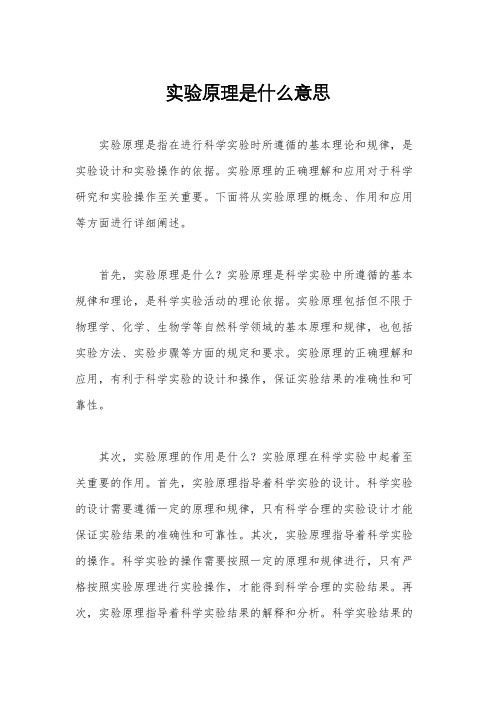 实验原理是什么意思

实验原理是指在进行科学实验时所遵循的基本理论和规律，是实验设计和实验操作的依据。实验原理的正确理解和应用对于科学研究和实验操作至关重要。下面将从实验原理的概念、作用和应用等方面进行详细阐述。

首先，实验原理是什么？实验原理是科学实验中所遵循的基本规律和理论，是科学实验活动的理论依据。实验原理包括但不限于物理学、化学、生物学等自然科学领域的基本原理和规律，也包括实验方法、实验步骤等方面的规定和要求。实验原理的正确理解和应用，有利于科学实验的设计和操作，保证实验结果的准确性和可靠性。

其次，实验原理的作用是什么？实验原理在科学实验中起着至关重要的作用。首先，实验原理指导着科学实验的设计。科学实验的设计需要遵循一定的原理和规律，只有科学合理的实验设计才能保证实验结果的准确性和可靠性。其次，实验原理指导着科学实验的操作。科学实验的操作需要按照一定的原理和规律进行，只有严格按照实验原理进行实验操作，才能得到科学合理的实验结果。再次，实验原理指导着科学实验结果的解释和分析。科学实验结果的